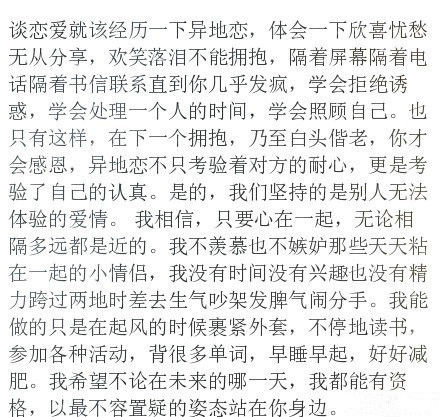 谈恋爱就该经历一下异地恋，体会一下欣喜忧愁无从分享，欢笑落泪不能拥抱，隔着屏幕隔着电话隔着书信联系直到你几乎发疯，学会拒绝诱惑，学会处理一个人的时间，学会照顾自己。也只有这样，在下一个拥抱，乃至白头偕老，你才会感恩，异地恋不只考验着对方的耐心，更是考验了自己的认真。是的，我们坚持的是别人无法体验的爱情。 我相信，只要心在一起，无论相隔多远都是近的。我不羡慕也不嫉妒那些天天粘在一起的小情侣，我没有时间没有兴趣也没有精力跨过两地时差去生气吵架发脾气闹分手。我能做的只是在起风的时候裹紧外套，不停地读书，参加各种活动，背很多单词，早睡早起，好好减肥。我希望不论在未来的哪一天，我都能有资格，以最不容置疑的姿态站在你身边。